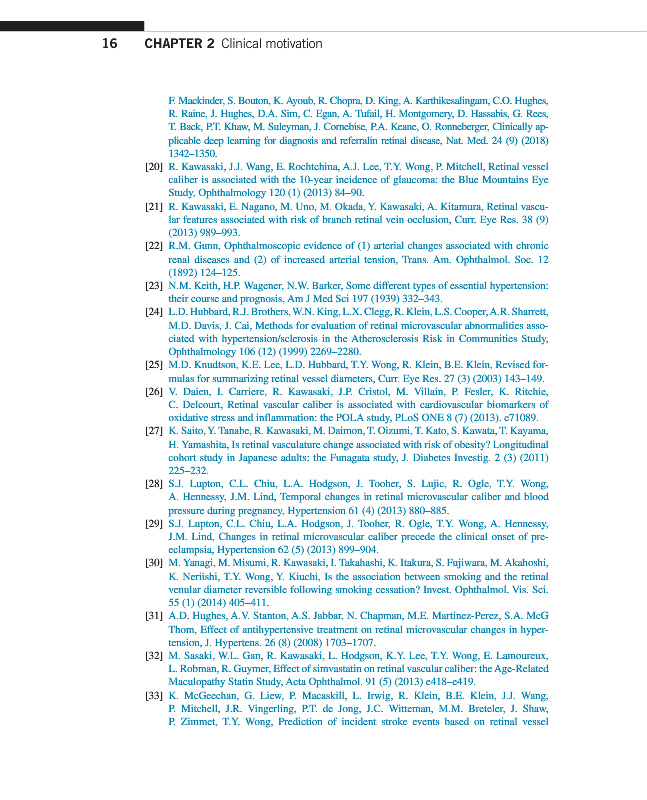 16 CHAPTER 2 Clinical motivation

F. Mackinder, S. Bouton, K. Ayoub, R. Chopra, D. King, A. Karthikesalingam, C.O. Hughes, R. Raine, J. Hughes, D.A. Sim, C. Egan, A. Tufail, H. Montgomery, D. Hassabis, G. Rees, T. Back, P.T. Khaw, M. Suleyman, J. Cornebise, P.A. Keane, O. Ronneberger, Clinically applicable deep learning for diagnosis and referralin retinal disease, Nat. Med. 24 (9) (2018) 1342–1350.

[20] R. Kawasaki, J.J. Wang, E. Rochtchina, A.J. Lee, T.Y. Wong, P. Mitchell, Retinal vessel caliber is associated with the 10-year incidence of glaucoma: the Blue Mountains Eye Study, Ophthalmology 120 (1) (2013) 84–90.

[21] R. Kawasaki, E. Nagano, M. Uno, M. Okada, Y. Kawasaki, A. Kitamura, Retinal vascular features associated with risk of branch retinal vein occlusion, Curr. Eye Res. 38 (9) (2013) 989–993.

[22] R.M. Gunn, Ophthalmoscopic evidence of (1) arterial changes associated with chronic renal diseases and (2) of increased arterial tension, Trans. Am. Ophthalmol. Soc. 12 (1892) 124–125.

[23] N.M. Keith, H.P. Wagener, N.W. Barker, Some different types of essential hypertension: their course and prognosis, Am J Med Sci 197 (1939) 332–343.

[24] L.D. Hubbard, R.J. Brothers, W.N. King, L.X. Clegg, R. Klein, L.S. Cooper, A.R. Sharrett, M.D. Davis, J. Cai, Methods for evaluation of retinal microvascular abnormalities associated with hypertension/sclerosis in the Atherosclerosis Risk in Communities Study, Ophthalmology 106 (12) (1999) 2269–2280.

[25] M.D. Knudtson, K.E. Lee, L.D. Hubbard, T.Y. Wong, R. Klein, B.E. Klein, Revised formulas for summarizing retinal vessel diameters, Curr. Eye Res. 27 (3) (2003) 143–149.

[26] V. Daien, I. Carriere, R. Kawasaki, J.P. Cristol, M. Villain, P. Fesler, K. Ritchie, C. Delcourt, Retinal vascular caliber is associated with cardiovascular biomarkers of oxidative stress and inflammation: the POLA study, PLoS ONE 8 (7) (2013). e71089.

[27] K. Saito, Y. Tanabe, R. Kawasaki, M. Daimon, T. Oizumi, T. Kato, S. Kawata, T. Kayama, H. Yamashita, Is retinal vasculature change associated with risk of obesity? Longitudinal cohort study in Japanese adults: the Funagata study, J. Diabetes Investig. 2 (3) (2011) 225–232.

[28] S.J. Lupton, C.L. Chiu, L.A. Hodgson, J. Tooher, S. Lujic, R. Ogle, T.Y. Wong, A. Hennessy, J.M. Lind, Temporal changes in retinal microvascular caliber and blood pressure during pregnancy, Hypertension 61 (4) (2013) 880–885.

[29] S.J. Lupton, C.L. Chiu, L.A. Hodgson, J. Tooher, R. Ogle, T.Y. Wong, A. Hennessy, J.M. Lind, Changes in retinal microvascular caliber precede the clinical onset of preeclampsia, Hypertension 62 (5) (2013) 899–904.

[30] M. Yanagi, M. Misumi, R. Kawasaki, I. Takahashi, K. Itakura, S. Fujiwara, M. Akahoshi, K. Neriishi, T.Y. Wong, Y. Kiuchi, Is the association between smoking and the retinal venular diameter reversible following smoking cessation? Invest. Ophthalmol. Vis. Sci. 55 (1) (2014) 405–411.

[31] A.D. Hughes, A.V. Stanton, A.S. Jabbar, N. Chapman, M.E. Martinez-Perez, S.A. McG Thom, Effect of antihypertensive treatment on retinal microvascular changes in hypertension, J. Hypertens. 26 (8) (2008) 1703–1707.

[32] M. Sasaki, W.L. Gan, R. Kawasaki, L. Hodgson, K.Y. Lee, T.Y. Wong, E. Lamoureux, L. Robman, R. Guymer, Effect of simvastatin on retinal vascular caliber: the Age-Related Maculopathy Statin Study, Acta Ophthalmol. 91 (5) (2013) e418–e419.

[33] K. McGeechan, G. Liew, P. Macaskill, L. Irwig, R. Klein, B.E. Klein, J.J. Wang, P. Mitchell, J.R. Vingerling, P.T. de Jong, J.C. Witteman, M.M. Breteler, J. Shaw, P. Zimmet, T.Y. Wong, Prediction of incident stroke events based on retinal vessel